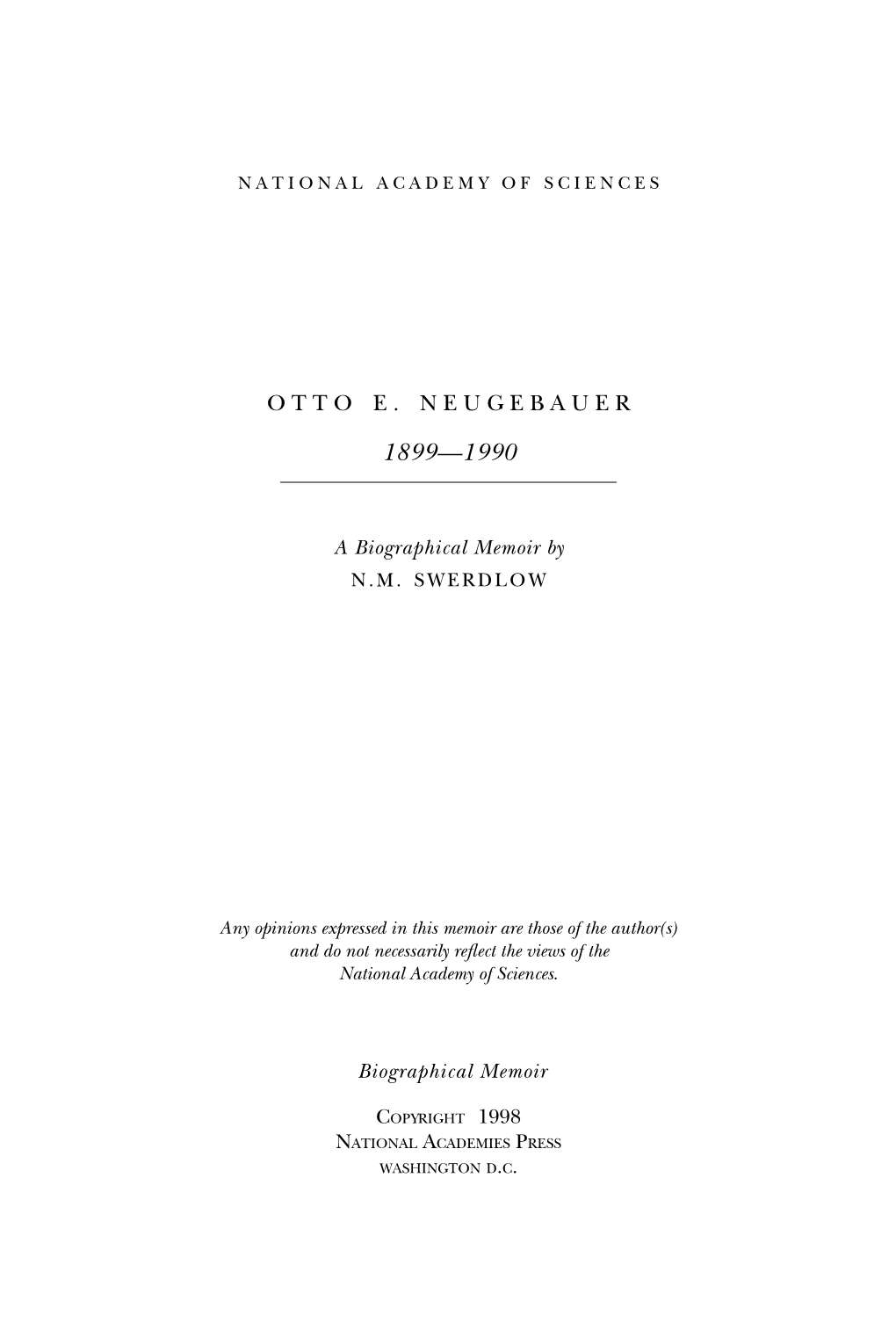 NATIONAL ACADEMY OF SCIENCES

OTTO E. NEUGEBAUER

1899—1990

A Biographical Memoir by
N.M. SWERDLOW

Any opinions expressed in this memoir are those of the author(s) and do not necessarily reflect the views of the National Academy of Sciences.

Biographical Memoir

COPYRIGHT 1998
NATIONAL ACADEMIES PRESS
WASHINGTON D.C.